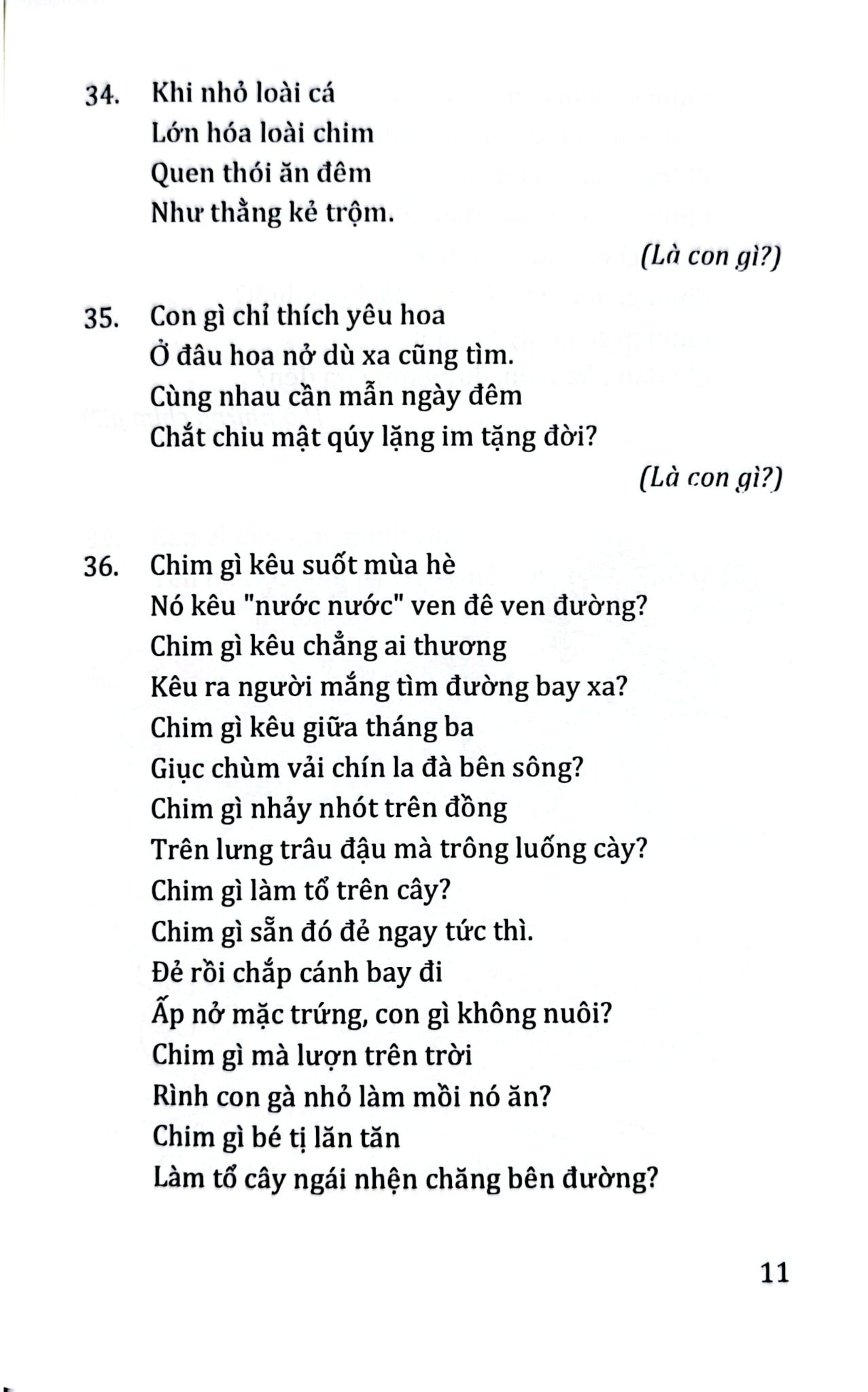 34. Khi nhỏ loài cá
Lớn hóa loài chim
Quen thói ăn đêm
Như thằng kẻ trộm.

(Là con gì?)

35. Con gì chỉ thích yêu hoa
Ở đâu hoa nở dù xa cũng tìm.
Cùng nhau cần mẫn ngày đêm
Chắt chiu mật qúy lặng im tặng đời?

(Là con gì?)

36. Chim gì kêu suốt mùa hè
Nó kêu "nước nước" ven đê ven đường?
Chim gì kêu chẳng ai thương
Kêu ra người mắng tìm đường bay xa?
Chim gì kêu giữa tháng ba
Giục chùm vải chín la đà bên sông?
Chim gì nhảy nhót trên đồng
Trên lưng trâu đậu mà trông luống cày?
Chim gì làm tổ trên cây?
Chim gì sẵn đó đẻ ngay tức thì.
Đẻ rồi chắp cánh bay đi
Ấp nở mặc trứng, con gì không nuôi?
Chim gì mà lượn trên trời
Rình con gà nhỏ làm mồi nó ăn?
Chim gì bé tị lăn tăn
Làm tổ cây ngái nhện chăng bên đường?

11